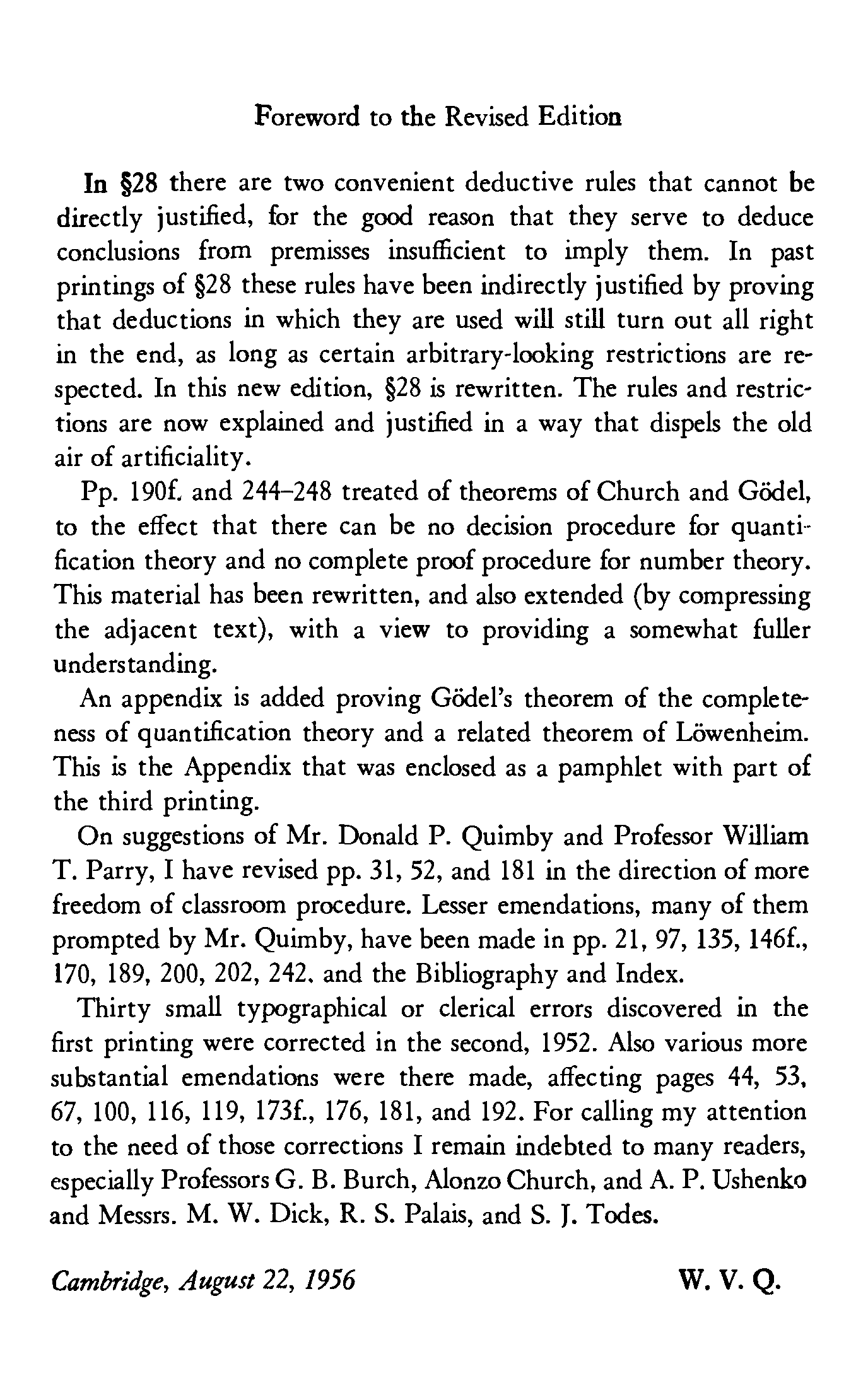 Foreword to the Revised Edition

In §28 there are two convenient deductive rules that cannot be directly justified, for the good reason that they serve to deduce conclusions from premisses insufficient to imply them. In past printings of §28 these rules have been indirectly justified by proving that deductions in which they are used will still turn out all right in the end, as long as certain arbitrary-looking restrictions are respected. In this new edition, §28 is rewritten. The rules and restrictions are now explained and justified in a way that dispels the old air of artificiality.

Pp. 190f. and 244–248 treated of theorems of Church and Gödel, to the effect that there can be no decision procedure for quantification theory and no complete proof procedure for number theory. This material has been rewritten, and also extended (by compressing the adjacent text), with a view to providing a somewhat fuller understanding.

An appendix is added proving Gödel's theorem of the completeness of quantification theory and a related theorem of Löwenheim. This is the Appendix that was enclosed as a pamphlet with part of the third printing.

On suggestions of Mr. Donald P. Quimby and Professor William T. Parry, I have revised pp. 31, 52, and 181 in the direction of more freedom of classroom procedure. Lesser emendations, many of them prompted by Mr. Quimby, have been made in pp. 21, 97, 135, 146f., 170, 189, 200, 202, 242. and the Bibliography and Index.

Thirty small typographical or clerical errors discovered in the first printing were corrected in the second, 1952. Also various more substantial emendations were there made, affecting pages 44, 53, 67, 100, 116, 119, 173f., 176, 181, and 192. For calling my attention to the need of those corrections I remain indebted to many readers, especially Professors G. B. Burch, Alonzo Church, and A. P. Ushenko and Messrs. M. W. Dick, R. S. Palais, and S. J. Todes.

Cambridge, August 22, 1956

W. V. Q.